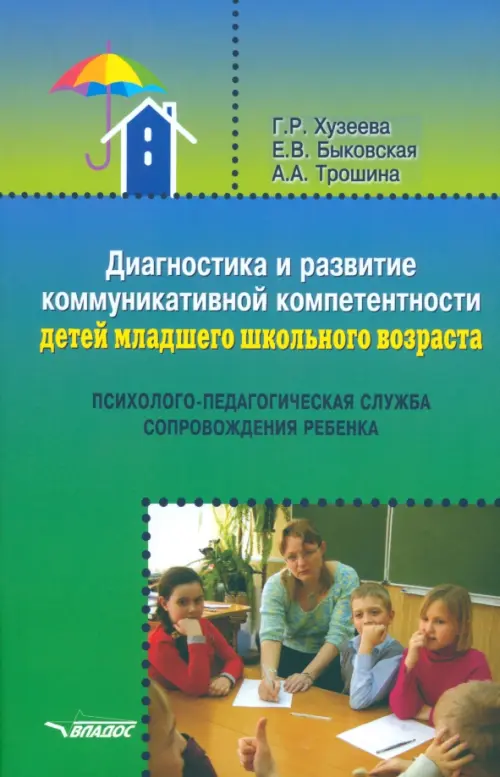 Г.Р. Хузеева
Е.В. Быковская
А.А. Трошина

Диагностика и развитие коммуникативной компетентности детей младшего школьного возраста

ПСИХОЛОГО-ПЕДАГОГИЧЕСКАЯ СЛУЖБА СОПРОВОЖДЕНИЯ РЕБЕНКА

ВЛАДОС